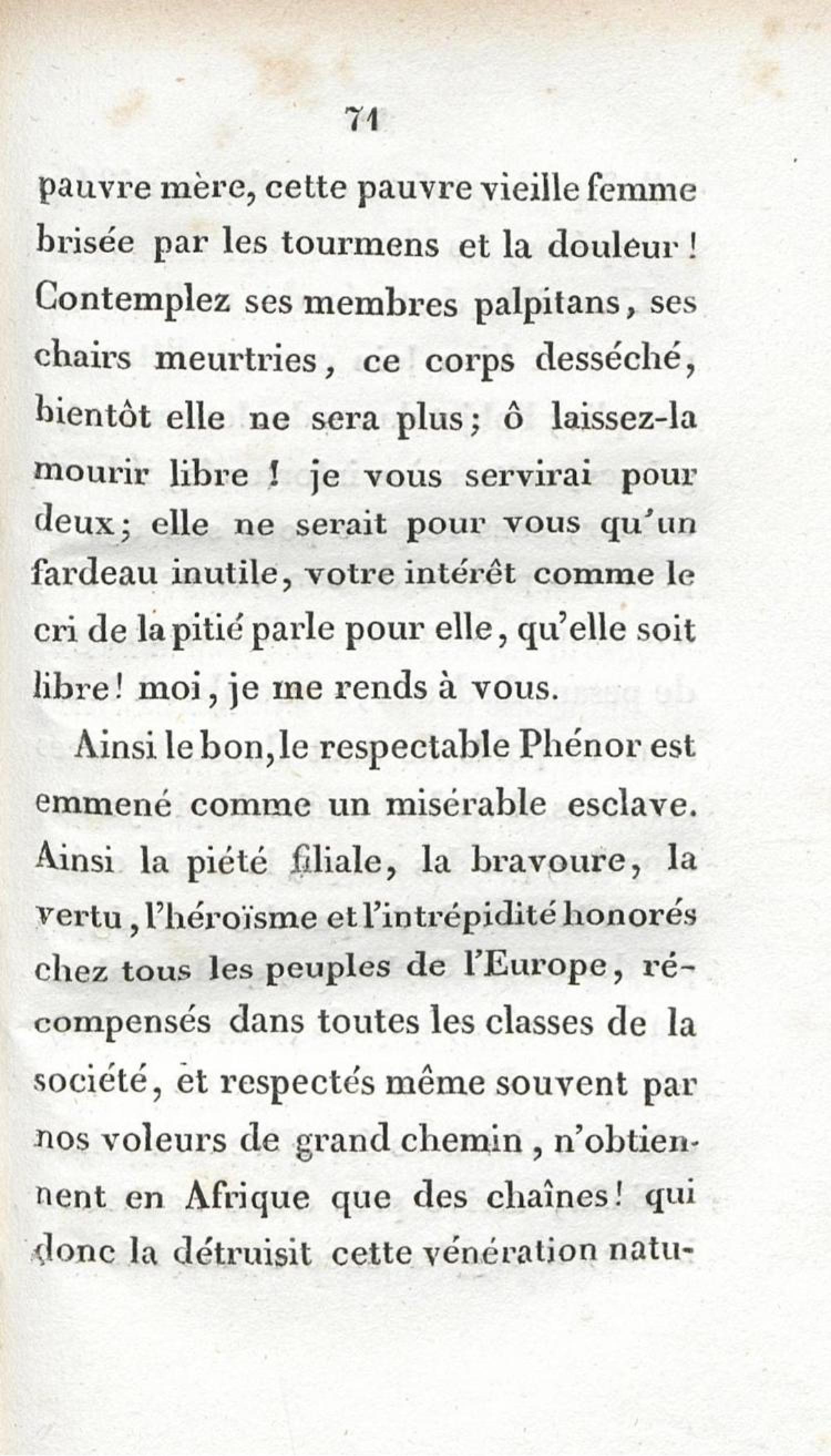 71

pauvre mère, cette pauvre vieille femme brisée par les tourmens et la douleur ! Contemplez ses membres palpitans, ses chairs meurtries, ce corps desséché, bientôt elle ne sera plus ; ô laissez-la mourir libre ! je vous servirai pour deux ; elle ne serait pour vous qu'un fardeau inutile, votre intérêt comme le cri de la pitié parle pour elle, qu'elle soit libre ! moi, je me rends à vous.

Ainsi le bon, le respectable Phénor est emmené comme un misérable esclave. Ainsi la piété filiale, la bravoure, la vertu, l'héroïsme et l'intrépidité honorés chez tous les peuples de l'Europe, récompensés dans toutes les classes de la société, et respectés même souvent par nos voleurs de grand chemin, n'obtiennent en Afrique que des chaînes ! qui donc la détruisit cette vénération natu-